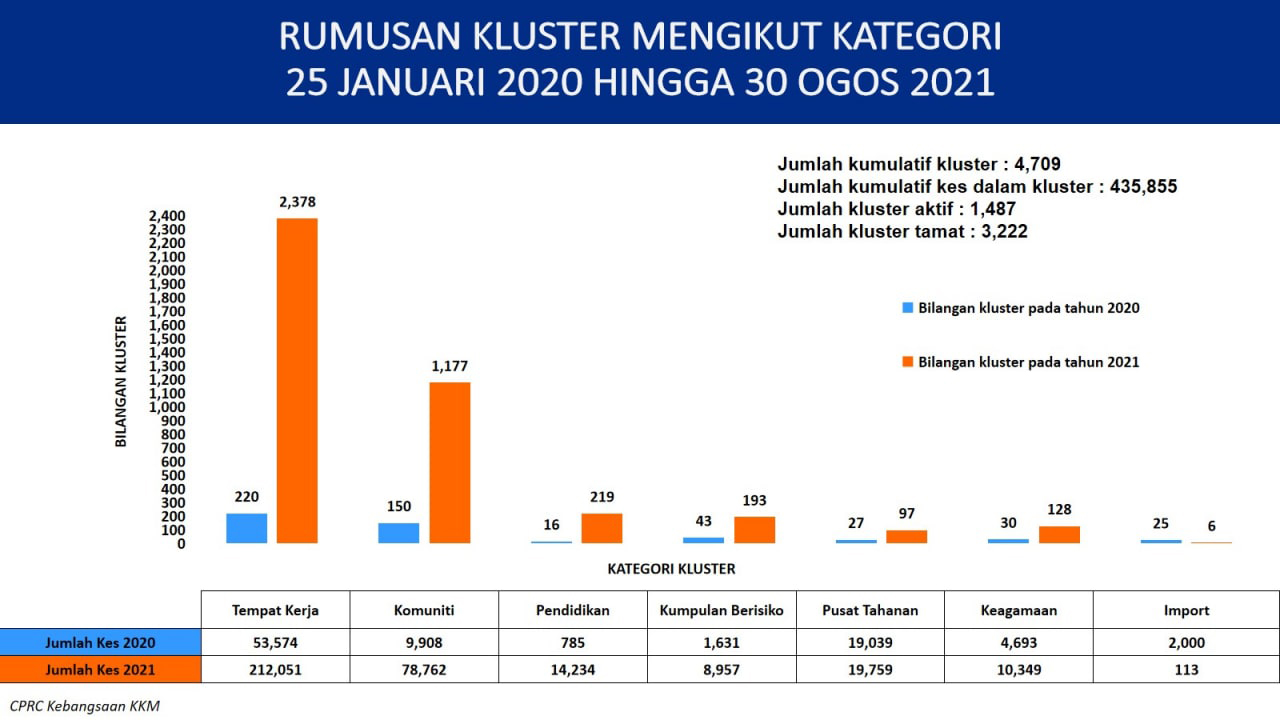 RUMUSAN KLUSTER MENGIKUT KATEGORI
25 JANUARI 2020 HINGGA 30 OGOS 2021

Jumlah kumulatif kluster : 4,709
Jumlah kumulatif kes dalam kluster : 435,855
Jumlah kluster aktif : 1,487
Jumlah kluster tamat : 3,222

Bilangan kluster pada tahun 2020
Bilangan kluster pada tahun 2021

BILANGAN KLUSTER

2,400
2,300
2,200
2,100
2,000
1,900
1,800
1,700
1,600
1,500
1,400
1,300
1,200
1,100
1,000
900
800
700
600
500
400
300
200
100
0

220
2,378
150
1,177
16
219
43
193
27
97
30
128
25
6

KATEGORI KLUSTER

| | Tempat Kerja | Komuniti | Pendidikan | Kumpulan Berisiko | Pusat Tahanan | Keagamaan | Import |
|---|---|---|---|---|---|---|---|
| Jumlah Kes 2020 | 53,574 | 9,908 | 785 | 1,631 | 19,039 | 4,693 | 2,000 |
| Jumlah Kes 2021 | 212,051 | 78,762 | 14,234 | 8,957 | 19,759 | 10,349 | 113 |

CPRC Kebangsaan KKM